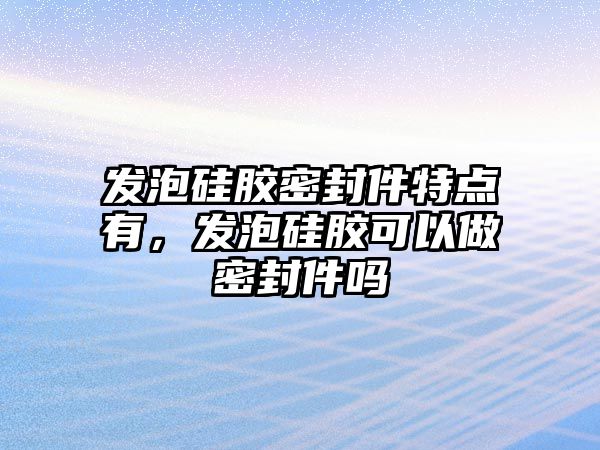 发泡硅胶密封件特点有，发泡硅胶可以做密封件吗